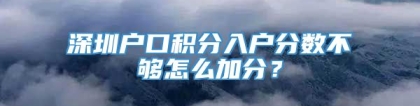 深圳户口积分入户分数不够怎么加分？